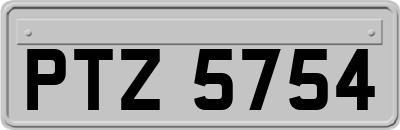 PTZ 5754